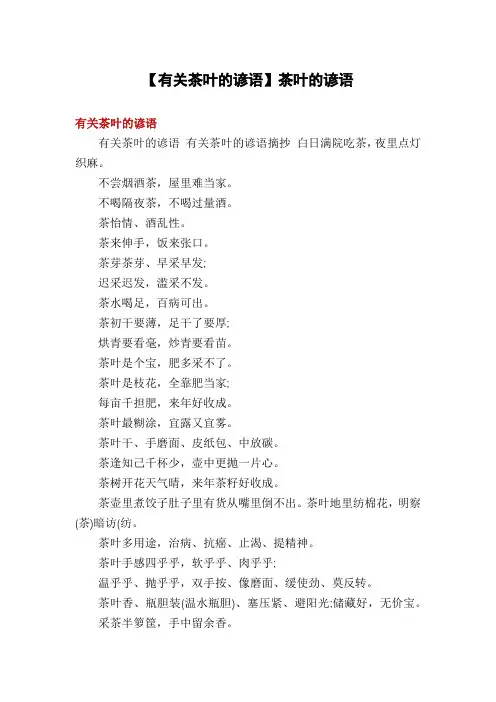 【有关茶叶的谚语】茶叶的谚语

有关茶叶的谚语

有关茶叶的谚语 有关茶叶的谚语摘抄 白日满院吃茶，夜里点灯织麻。

不尝烟酒茶，屋里难当家。

不喝隔夜茶，不喝过量酒。

茶怡情、酒乱性。

茶来伸手，饭来张口。

茶芽茶芽、早采早发；

迟采迟发，滥采不发。

茶水喝足，百病可出。

茶初干要薄，足干了要厚；

烘青要看毫，炒青要看苗。

茶叶是个宝，肥多采不了。

茶叶是枝花，全靠肥当家；

每亩千担肥，来年好收成。

茶叶最糊涂，宜露又宜雾。

茶叶干、手磨面、皮纸包、中放碳。

茶逢知己千杯少，壶中更抛一片心。

茶树开花天气晴，来年茶籽好收成。

茶壶里煮饺子肚子里有货从嘴里倒不出。茶叶地里纺棉花，明察(茶)暗访(纺。

茶叶多用途，治病、抗癌、止渴、提精神。

茶叶手感四乎乎，软乎乎、肉乎乎；

温乎乎、抛乎乎，双手按、像磨面、缓使劲、莫反转。

茶叶香、瓶胆装(温水瓶胆)、塞压紧、避阳光;储藏好，无价宝。

采茶半箩筐，手中留余香。